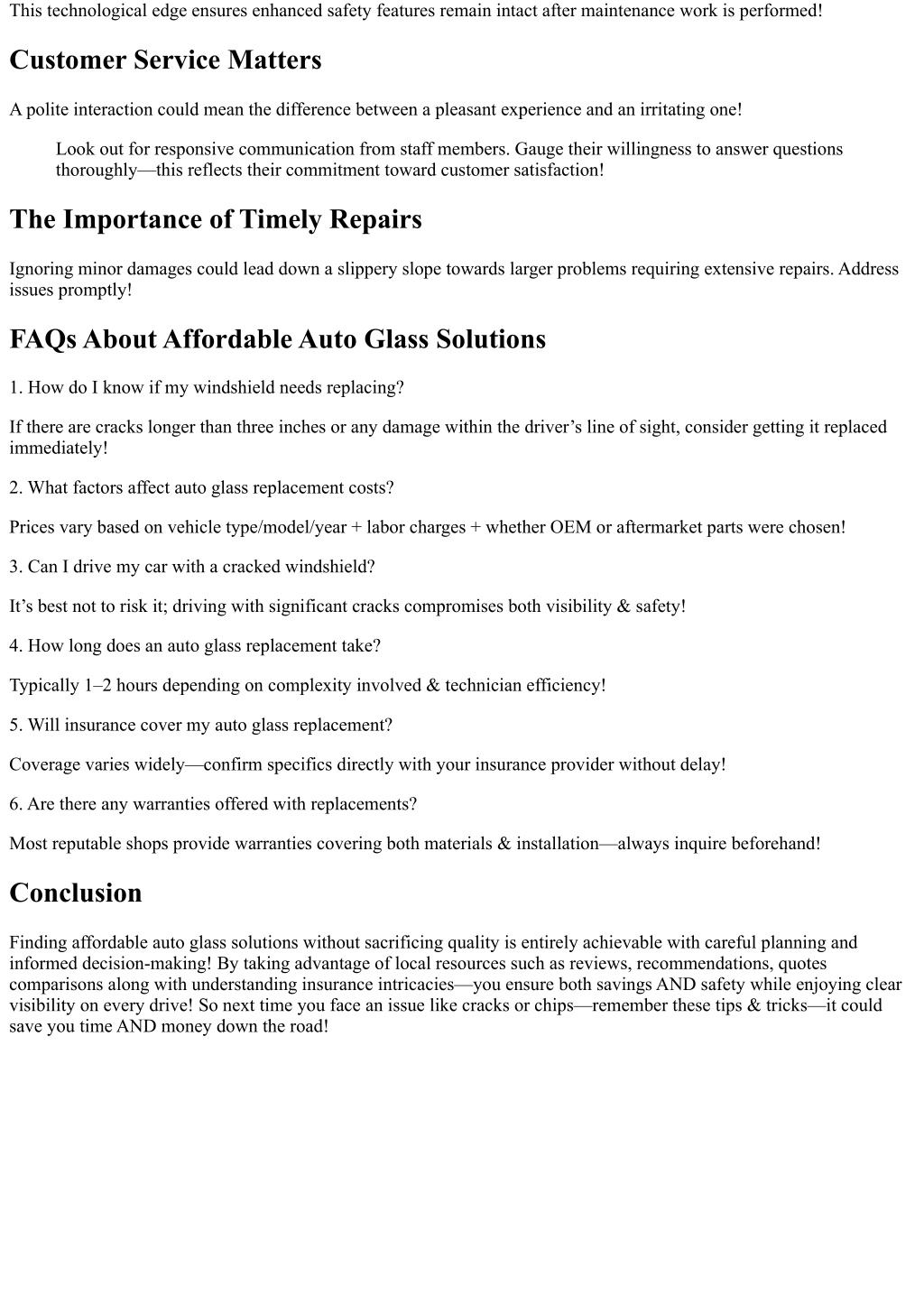 This technological edge ensures enhanced safety features remain intact after maintenance work is performed!

Customer Service Matters

A polite interaction could mean the difference between a pleasant experience and an irritating one!

Look out for responsive communication from staff members. Gauge their willingness to answer questions thoroughly—this reflects their commitment toward customer satisfaction!

The Importance of Timely Repairs

Ignoring minor damages could lead down a slippery slope towards larger problems requiring extensive repairs. Address issues promptly!

FAQs About Affordable Auto Glass Solutions

1. How do I know if my windshield needs replacing?

If there are cracks longer than three inches or any damage within the driver's line of sight, consider getting it replaced immediately!

2. What factors affect auto glass replacement costs?

Prices vary based on vehicle type/model/year + labor charges + whether OEM or aftermarket parts were chosen!

3. Can I drive my car with a cracked windshield?

It's best not to risk it; driving with significant cracks compromises both visibility & safety!

4. How long does an auto glass replacement take?

Typically 1–2 hours depending on complexity involved & technician efficiency!

5. Will insurance cover my auto glass replacement?

Coverage varies widely—confirm specifics directly with your insurance provider without delay!

6. Are there any warranties offered with replacements?

Most reputable shops provide warranties covering both materials & installation—always inquire beforehand!

Conclusion

Finding affordable auto glass solutions without sacrificing quality is entirely achievable with careful planning and informed decision-making! By taking advantage of local resources such as reviews, recommendations, quotes comparisons along with understanding insurance intricacies—you ensure both savings AND safety while enjoying clear visibility on every drive! So next time you face an issue like cracks or chips—remember these tips & tricks—it could save you time AND money down the road!